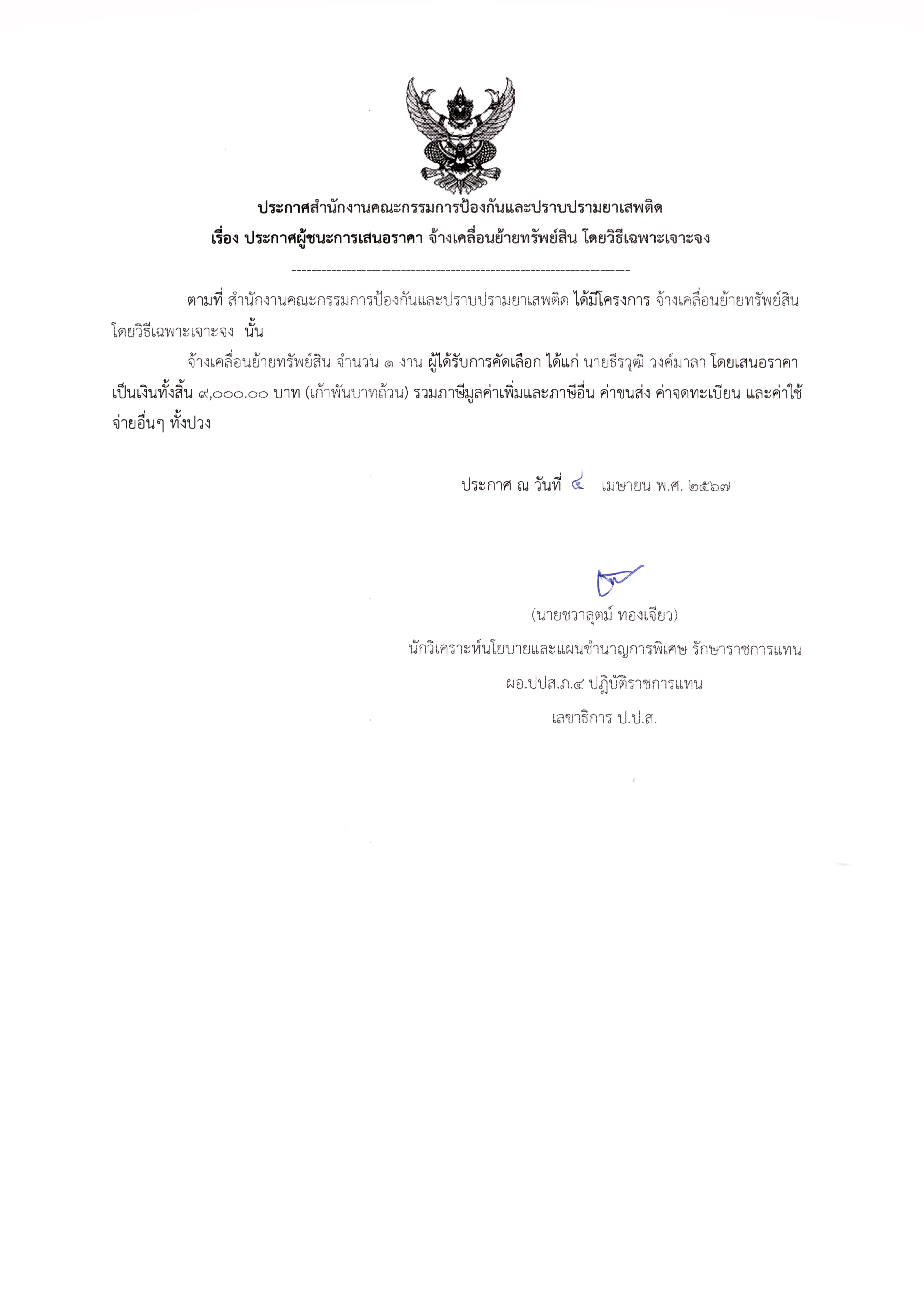 ประกาศสำนักงานคณะกรรมการป้องกันและปราบปรามยาเสพติด
เรื่อง ประกาศผู้ชนะการเสนอราคา จ้างเคลื่อนย้ายทรัพย์สิน โดยวิธีเฉพาะเจาะจง

----------------------------------------------------------------------

ตามที่ สำนักงานคณะกรรมการป้องกันและปราบปรามยาเสพติด ได้มีโครงการ จ้างเคลื่อนย้ายทรัพย์สิน โดยวิธีเฉพาะเจาะจง นั้น

จ้างเคลื่อนย้ายทรัพย์สิน จำนวน ๑ งาน ผู้ได้รับการคัดเลือก ได้แก่ นายธีรวุฒิ วงค์มาลา โดยเสนอราคา เป็นเงินทั้งสิ้น ๙,๐๐๐.๐๐ บาท (เก้าพันบาทถ้วน) รวมภาษีมูลค่าเพิ่มและภาษีอื่น ค่าขนส่ง ค่าจดทะเบียน และค่าใช้จ่ายอื่นๆ ทั้งปวง

ประกาศ ณ วันที่ ๔ เมษายน พ.ศ. ๒๕๖๗

(นายชวาลุตม์ ทองเจียว)
นักวิเคราะห์นโยบายและแผนชำนาญการพิเศษ รักษาราชการแทน
ผอ.ปปส.ภ.๔ ปฏิบัติราชการแทน
เลขาธิการ ป.ป.ส.